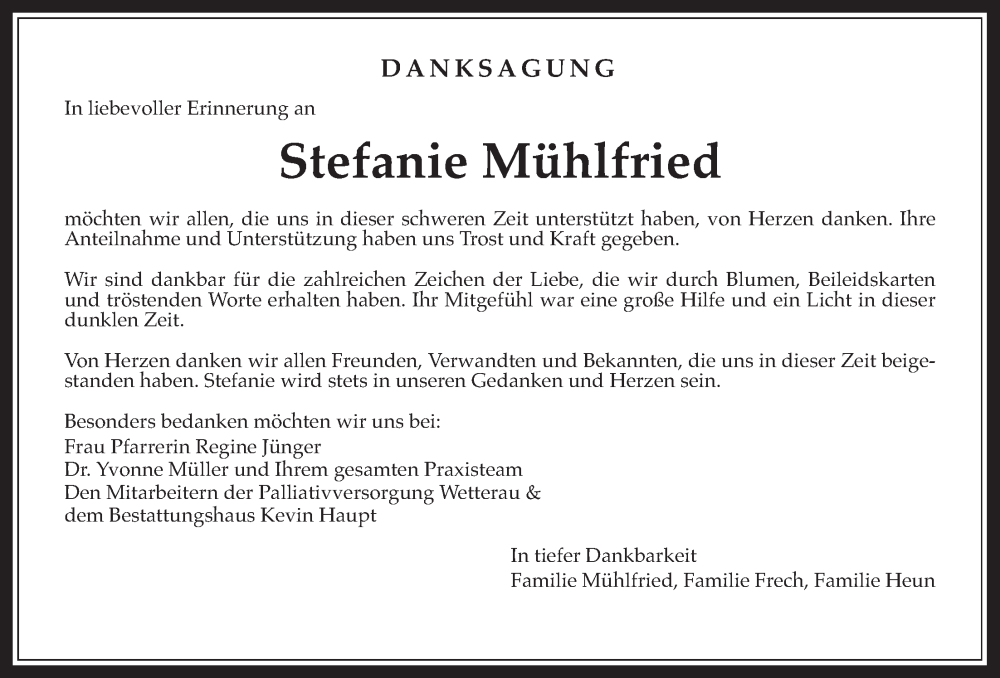 DANKSAGUNG

In liebevoller Erinnerung an

Stefanie Mühlfried

möchten wir allen, die uns in dieser schweren Zeit unterstützt haben, von Herzen danken. Ihre Anteilnahme und Unterstützung haben uns Trost und Kraft gegeben.

Wir sind dankbar für die zahlreichen Zeichen der Liebe, die wir durch Blumen, Beileidskarten und tröstenden Worte erhalten haben. Ihr Mitgefühl war eine große Hilfe und ein Licht in dieser dunklen Zeit.

Von Herzen danken wir allen Freunden, Verwandten und Bekannten, die uns in dieser Zeit beigestanden haben. Stefanie wird stets in unseren Gedanken und Herzen sein.

Besonders bedanken möchten wir uns bei:
Frau Pfarrerin Regine Jünger
Dr. Yvonne Müller und Ihrem gesamten Praxisteam
Den Mitarbeitern der Palliativversorgung Wetterau &
dem Bestattungshaus Kevin Haupt

In tiefer Dankbarkeit
Familie Mühlfried, Familie Frech, Familie Heun